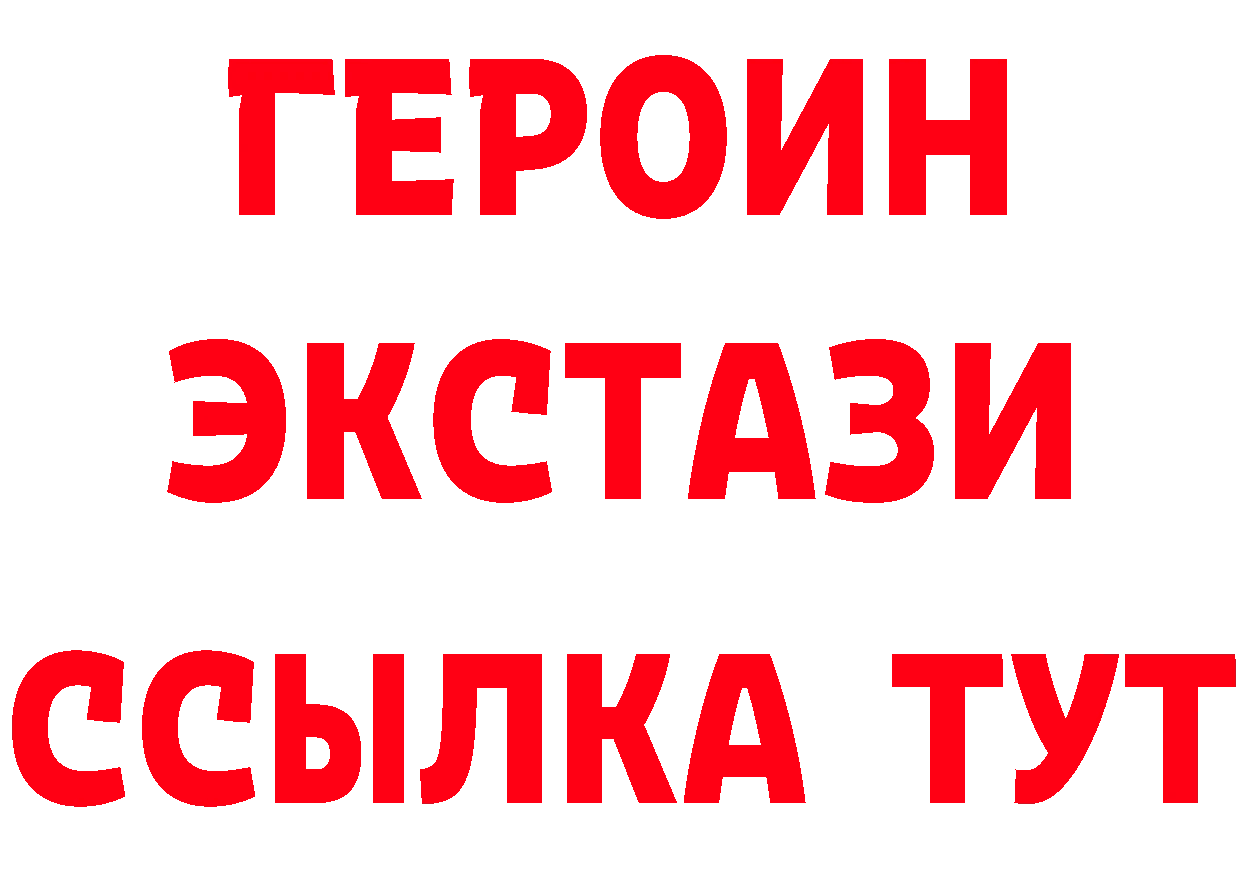 ГЕРОИН
ЭКСТАЗИ
ССЫЛКА ТУТ